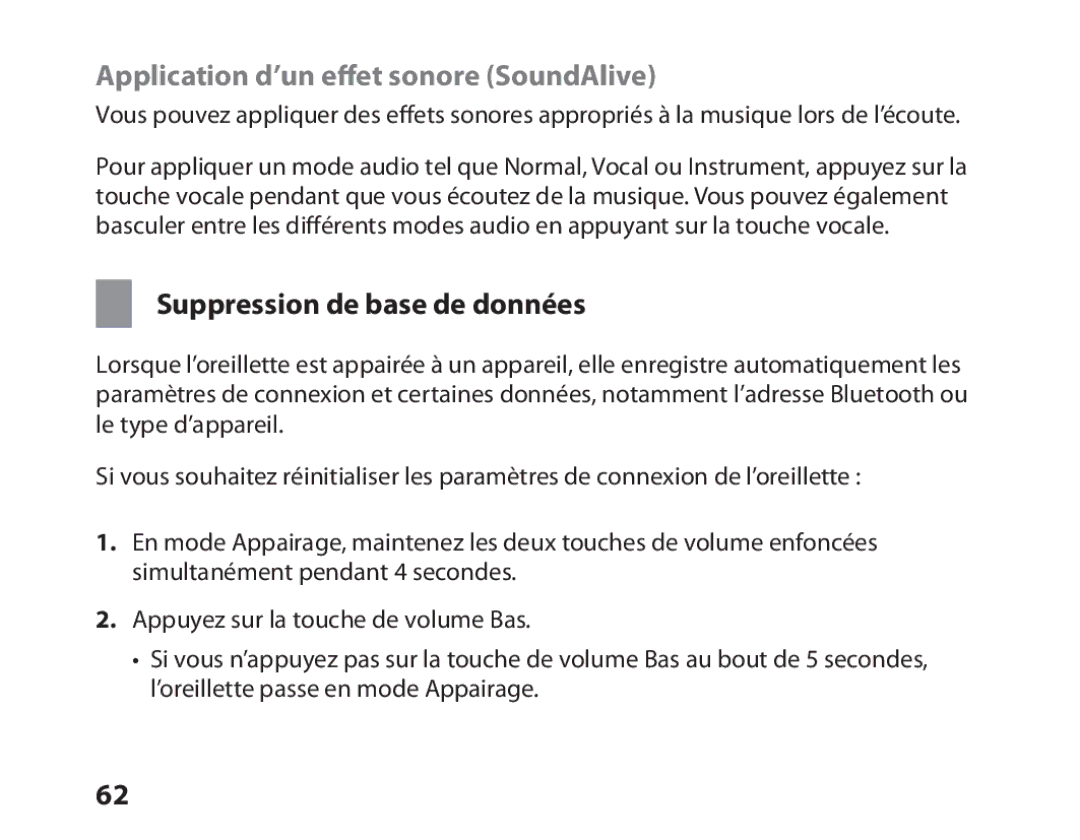 Application d’un effet sonore (SoundAlive)

Vous pouvez appliquer des effets sonores appropriés à la musique lors de l’écoute.

Pour appliquer un mode audio tel que Normal, Vocal ou Instrument, appuyez sur la touche vocale pendant que vous écoutez de la musique. Vous pouvez également basculer entre les différents modes audio en appuyant sur la touche vocale.

Suppression de base de données

Lorsque l’oreillette est appairée à un appareil, elle enregistre automatiquement les paramètres de connexion et certaines données, notamment l’adresse Bluetooth ou le type d’appareil.

Si vous souhaitez réinitialiser les paramètres de connexion de l’oreillette :

1. En mode Appairage, maintenez les deux touches de volume enfoncées simultanément pendant 4 secondes.

2. Appuyez sur la touche de volume Bas.

• Si vous n’appuyez pas sur la touche de volume Bas au bout de 5 secondes, l’oreillette passe en mode Appairage.

62